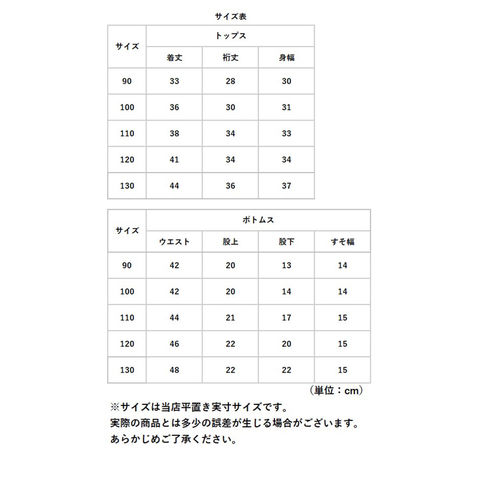 サイズ表

| サイズ | トップス | | |
|---|---|---|---|
| | 着丈 | 裄丈 | 身幅 |
| 90 | 33 | 28 | 30 |
| 100 | 36 | 30 | 31 |
| 110 | 38 | 34 | 33 |
| 120 | 41 | 34 | 34 |
| 130 | 44 | 36 | 37 |

| サイズ | ボトムス | | | |
|---|---|---|---|---|
| | ウエスト | 股上 | 股下 | すそ幅 |
| 90 | 42 | 20 | 13 | 14 |
| 100 | 42 | 20 | 14 | 14 |
| 110 | 44 | 21 | 17 | 15 |
| 120 | 46 | 22 | 20 | 15 |
| 130 | 48 | 22 | 22 | 15 |

（単位：cm）

※サイズは当店平置き実寸サイズです。
実際の商品とは多少の誤差が生じる場合がございます。
あらかじめご了承ください。